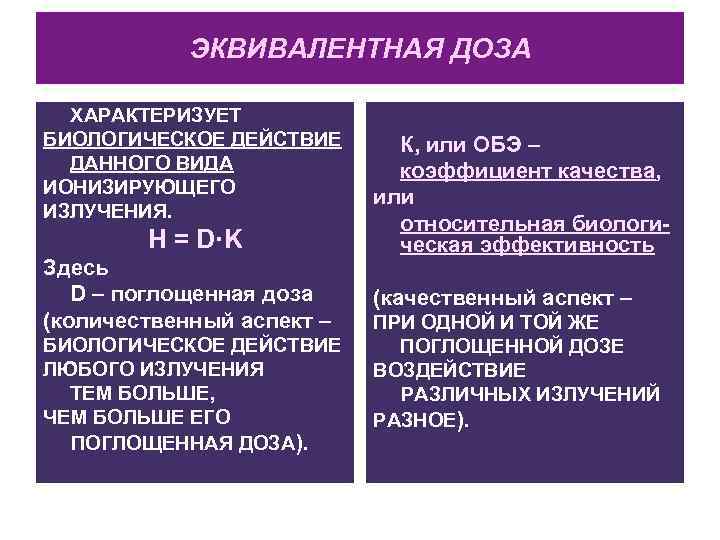 ЭКВИВАЛЕНТНАЯ ДОЗА

ХАРАКТЕРИЗУЕТ БИОЛОГИЧЕСКОЕ ДЕЙСТВИЕ ДАННОГО ВИДА ИОНИЗИРУЮЩЕГО ИЗЛУЧЕНИЯ.

$H = D \cdot K$

Здесь

D – поглощенная доза

(количественный аспект – БИОЛОГИЧЕСКОЕ ДЕЙСТВИЕ ЛЮБОГО ИЗЛУЧЕНИЯ ТЕМ БОЛЬШЕ, ЧЕМ БОЛЬШЕ ЕГО ПОГЛОЩЕННАЯ ДОЗА).

К, или ОБЭ – коэффициент качества, или относительная биологическая эффективность

(качественный аспект – ПРИ ОДНОЙ И ТОЙ ЖЕ ПОГЛОЩЕННОЙ ДОЗЕ ВОЗДЕЙСТВИЕ РАЗЛИЧНЫХ ИЗЛУЧЕНИЙ РАЗНОЕ).